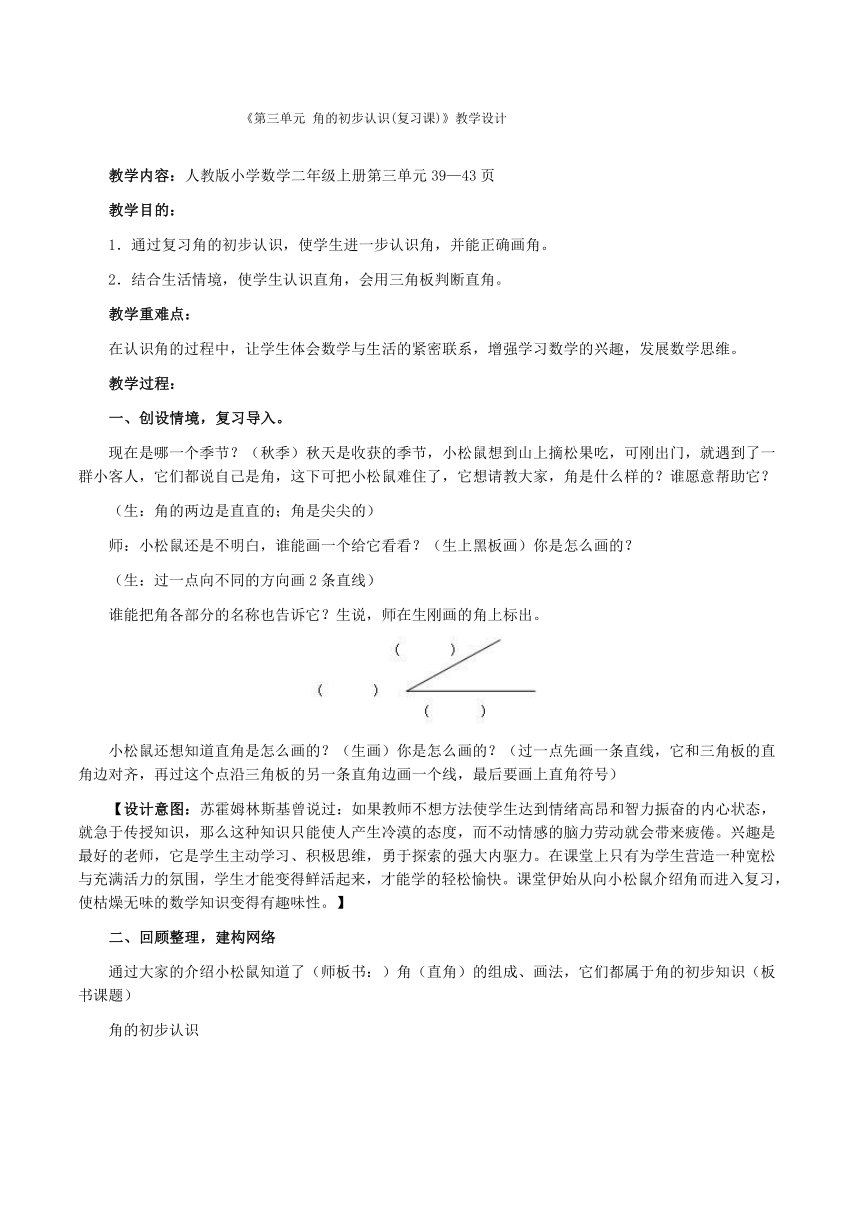 《第三单元 角的初步认识(复习课)》教学设计

教学内容：人教版小学数学二年级上册第三单元 39—43 页

教学目的：

1．通过复习角的初步认识，使学生进一步认识角，并能正确画角。

2．结合生活情境，使学生认识直角，会用三角板判断直角。

教学重难点：

在认识角的过程中，让学生体会数学与生活的紧密联系，增强学习数学的兴趣，发展数学思维。

教学过程：

一、创设情境，复习导入。

现在是哪一个季节？（秋季）秋天是收获的季节，小松鼠想到山上摘松果吃，可刚出门，就遇到了一群小客人，它们都说自己是角，这下可把小松鼠难住了，它想请教大家，角是什么样的？谁愿意帮助它？

（生：角的两边是直直的；角是尖尖的）

师：小松鼠还是不明白，谁能画一个给它看看？（生上黑板画）你是怎么画的？

（生：过一点向不同的方向画 2 条直线）

谁能把角各部分的名称也告诉它？生说，师在生刚画的角上标出。

(　　)

(　　)

(　　)

小松鼠还想知道直角是怎么画的？（生画）你是怎么画的？（过一点先画一条直线，它和三角板的直角边对齐，再过这个点沿三角板的另一条直角边画一个线，最后要画上直角符号）

【设计意图：苏霍姆林斯基曾说过：如果教师不想方法使学生达到情绪高昂和智力振奋的内心状态，就急于传授知识，那么这种知识只能使人产生冷漠的态度，而不动情感的脑力劳动就会带来疲倦。兴趣是最好的老师，它是学生主动学习、积极思维，勇于探索的强大内驱力。在课堂上只有为学生营造一种宽松与充满活力的氛围，学生才能变得鲜活起来，才能学的轻松愉快。课堂伊始从向小松鼠介绍角而进入复习，使枯燥无味的数学知识变得有趣味性。】

二、回顾整理，建构网络

通过大家的介绍小松鼠知道了（师板书：）角（直角）的组成、画法，它们都属于角的初步知识（板书课题）

角的初步认识